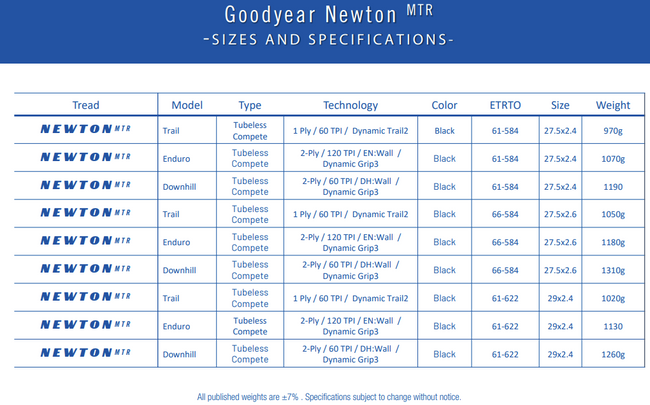 Goodyear Newton MTR
-SIZES AND SPECIFICATIONS-

| Tread | Model | Type | Technology | Color | ETRTO | Size | Weight |
|---|---|---|---|---|---|---|---|
| NEWTON MTR | Trail | Tubeless Compete | 1 Ply / 60 TPI / Dynamic Trail2 | Black | 61-584 | 27.5x2.4 | 970g |
| NEWTON MTR | Enduro | Tubeless Compete | 2-Ply / 120 TPI / EN:Wall / Dynamic Grip3 | Black | 61-584 | 27.5x2.4 | 1070g |
| NEWTON MTR | Downhill | Tubeless Compete | 2-Ply / 60 TPI / DH:Wall / Dynamic Grip3 | Black | 61-584 | 27.5x2.4 | 1190 |
| NEWTON MTR | Trail | Tubeless Compete | 1 Ply / 60 TPI / Dynamic Trail2 | Black | 66-584 | 27.5x2.6 | 1050g |
| NEWTON MTR | Enduro | Tubeless Compete | 2-Ply / 120 TPI / EN:Wall / Dynamic Grip3 | Black | 66-584 | 27.5x2.6 | 1180g |
| NEWTON MTR | Downhill | Tubeless Compete | 2-Ply / 60 TPI / DH:Wall / Dynamic Grip3 | Black | 66-584 | 27.5x2.6 | 1310g |
| NEWTON MTR | Trail | Tubeless Compete | 1 Ply / 60 TPI / Dynamic Trail2 | Black | 61-622 | 29x2.4 | 1020g |
| NEWTON MTR | Enduro | Tubeless Compete | 2-Ply / 120 TPI / EN:Wall / Dynamic Grip3 | Black | 61-622 | 29x2.4 | 1130 |
| NEWTON MTR | Downhill | Tubeless Compete | 2-Ply / 60 TPI / DH:Wall / Dynamic Grip3 | Black | 61-622 | 29x2.4 | 1260g |

All published weights are ±7% . Specifications subject to change without notice.